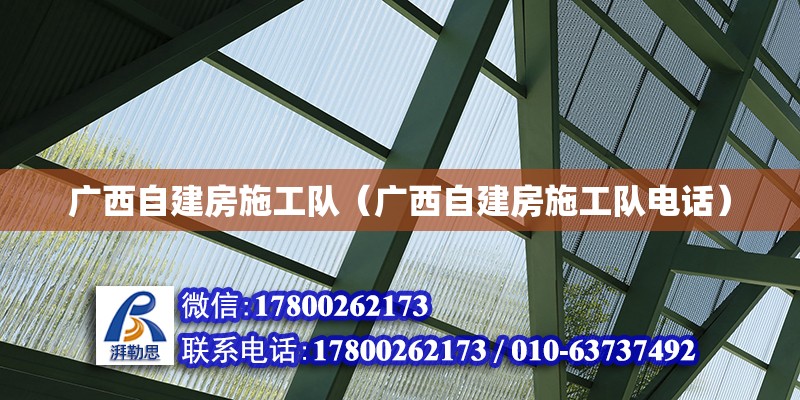 广西自建房施工队（广西自建房施工队电话）

湃勒思

微信:17800262173

联系电话:17800262173 / 010-63737492